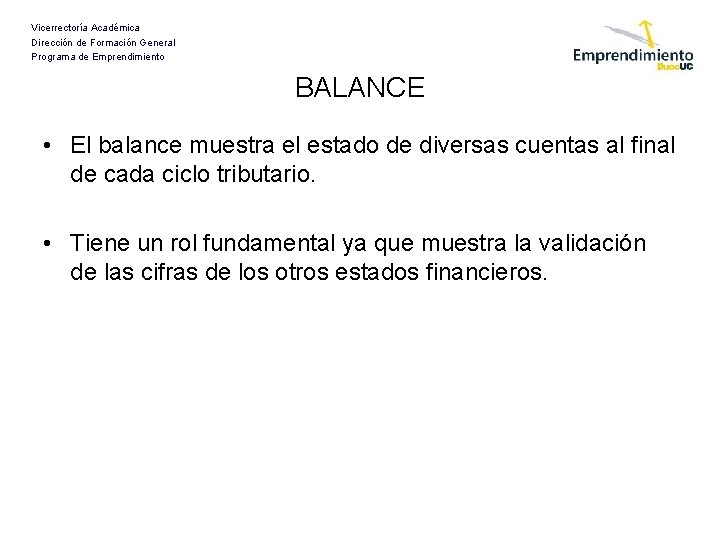 Vicerrectoría Académica
Dirección de Formación General
Programa de Emprendimiento

Emprendimiento
DuocUC

BALANCE

• El balance muestra el estado de diversas cuentas al final de cada ciclo tributario.

• Tiene un rol fundamental ya que muestra la validación de las cifras de los otros estados financieros.